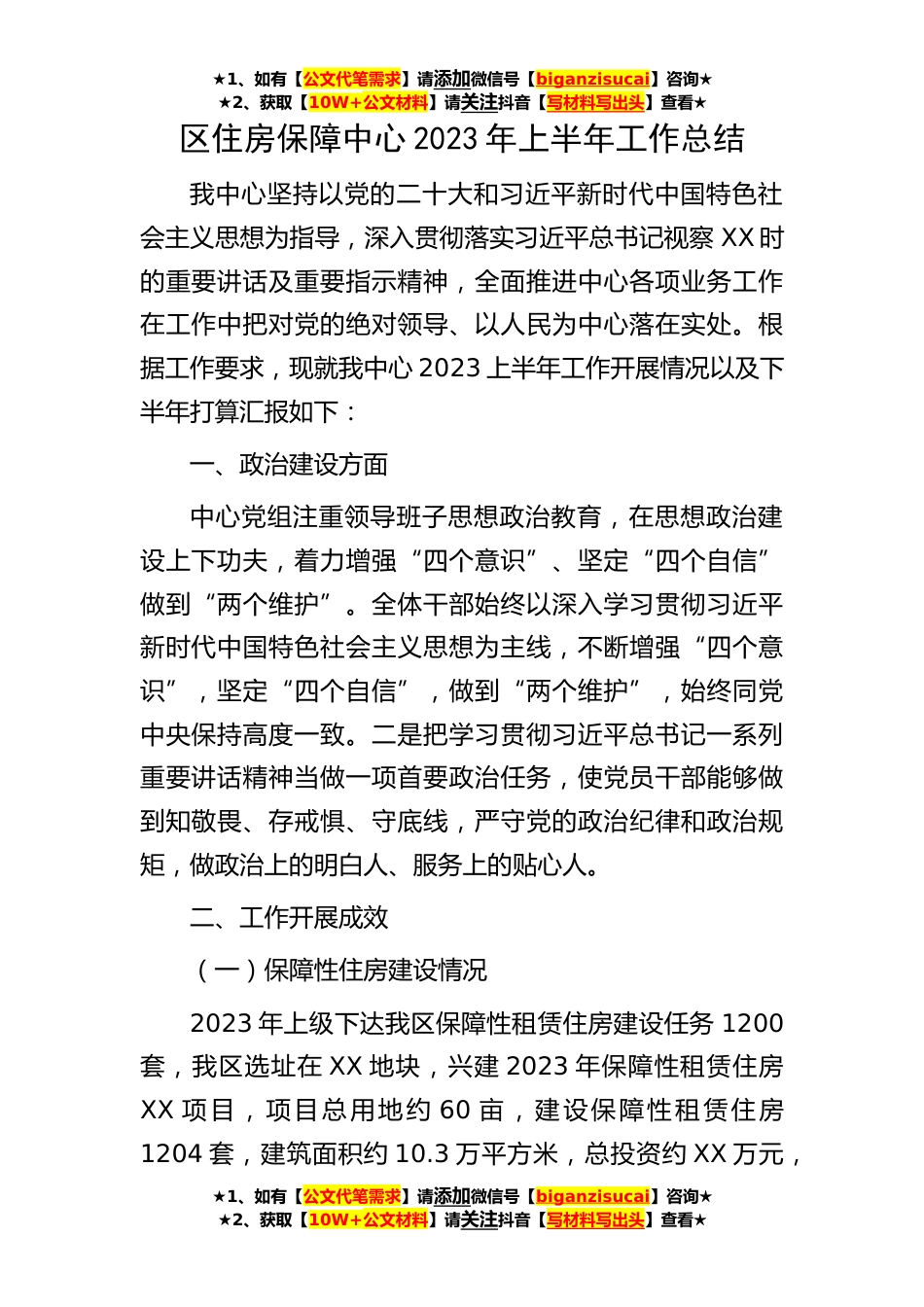 ★1、如有【公文代笔需求】请添加微信号【biganzisucai】咨询★
★2、获取【10W+公文材料】请关注抖音【写材料写出头】查看★

区住房保障中心 2023 年上半年工作总结

我中心坚持以党的二十大和习近平新时代中国特色社会主义思想为指导，深入贯彻落实习近平总书记视察 XX 时的重要讲话及重要指示精神，全面推进中心各项业务工作在工作中把对党的绝对领导、以人民为中心落在实处。根据工作要求，现就我中心 2023 上半年工作开展情况以及下半年打算汇报如下：

一、政治建设方面

中心党组注重领导班子思想政治教育，在思想政治建设上下功夫，着力增强“四个意识”、坚定“四个自信”做到“两个维护”。全体干部始终以深入学习贯彻习近平新时代中国特色社会主义思想为主线，不断增强“四个意识”，坚定“四个自信”，做到“两个维护”，始终同党中央保持高度一致。二是把学习贯彻习近平总书记一系列重要讲话精神当做一项首要政治任务，使党员干部能够做到知敬畏、存戒惧、守底线，严守党的政治纪律和政治规矩，做政治上的明白人、服务上的贴心人。

二、工作开展成效

（一）保障性住房建设情况

2023 年上级下达我区保障性租赁住房建设任务 1200 套，我区选址在 XX 地块，兴建 2023 年保障性租赁住房 XX 项目，项目总用地约 60 亩，建设保障性租赁住房 1204 套，建筑面积约 10.3 万平方米，总投资约 XX 万元，

★1、如有【公文代笔需求】请添加微信号【biganzisucai】咨询★
★2、获取【10W+公文材料】请关注抖音【写材料写出头】查看★